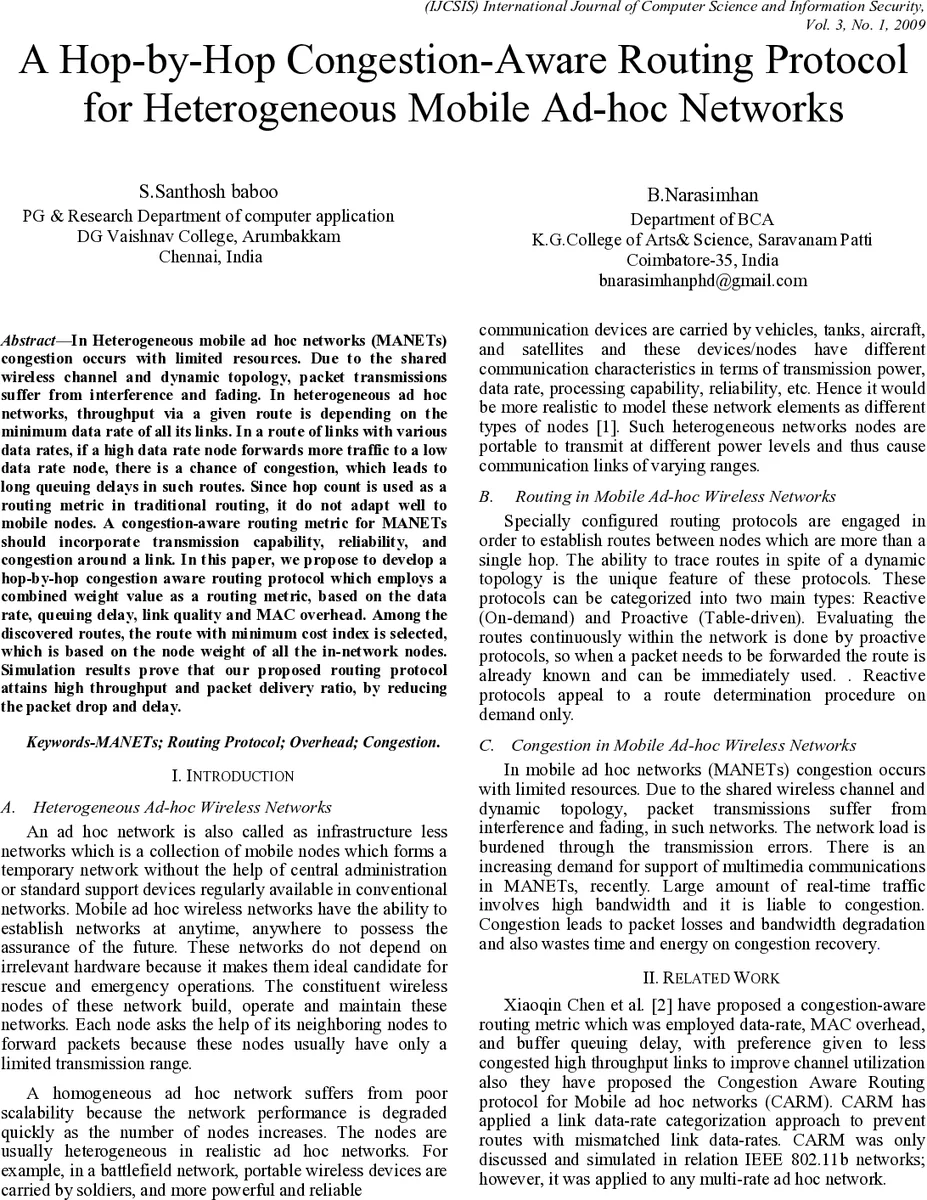 (IJCSIS) International Journal of Computer Science and Information Security, Vol. 3, No. 1, 2009

A Hop-by-Hop Congestion-Aware Routing Protocol for Heterogeneous Mobile Ad-hoc Networks

S.Santhosh baboo
PG & Research Department of computer application
DG Vaishnav College, Arumbakkam
Chennai, India

B.Narasimhan
Department of BCA
K.G.College of Arts& Science, Saravanam Patti
Coimbatore-35, India
bnarasimhanphd@gmail.com

Abstract—In Heterogeneous mobile ad hoc networks (MANETs) congestion occurs with limited resources. Due to the shared wireless channel and dynamic topology, packet transmissions suffer from interference and fading. In heterogeneous ad hoc networks, throughput via a given route is depending on the minimum data rate of all its links. In a route of links with various data rates, if a high data rate node forwards more traffic to a low data rate node, there is a chance of congestion, which leads to long queuing delays in such routes. Since hop count is used as a routing metric in traditional routing, it do not adapt well to mobile nodes. A congestion-aware routing metric for MANETs should incorporate transmission capability, reliability, and congestion around a link. In this paper, we propose to develop a hop-by-hop congestion aware routing protocol which employs a combined weight value as a routing metric, based on the data rate, queuing delay, link quality and MAC overhead. Among the discovered routes, the route with minimum cost index is selected, which is based on the node weight of all the in-network nodes. Simulation results prove that our proposed routing protocol attains high throughput and packet delivery ratio, by reducing the packet drop and delay.

Keywords-MANETs; Routing Protocol; Overhead; Congestion.

I. INTRODUCTION

A. Heterogeneous Ad-hoc Wireless Networks

An ad hoc network is also called as infrastructure less networks which is a collection of mobile nodes which forms a temporary network without the help of central administration or standard support devices regularly available in conventional networks. Mobile ad hoc wireless networks have the ability to establish networks at anytime, anywhere to possess the assurance of the future. These networks do not depend on irrelevant hardware because it makes them ideal candidate for rescue and emergency operations. The constituent wireless nodes of these network build, operate and maintain these networks. Each node asks the help of its neighboring nodes to forward packets because these nodes usually have only a limited transmission range.

A homogeneous ad hoc network suffers from poor scalability because the network performance is degraded quickly as the number of nodes increases. The nodes are usually heterogeneous in realistic ad hoc networks. For example, in a battlefield network, portable wireless devices are carried by soldiers, and more powerful and reliable communication devices are carried by vehicles, tanks, aircraft, and satellites and these devices/nodes have different communication characteristics in terms of transmission power, data rate, processing capability, reliability, etc. Hence it would be more realistic to model these network elements as different types of nodes [1]. Such heterogeneous networks nodes are portable to transmit at different power levels and thus cause communication links of varying ranges.

B. Routing in Mobile Ad-hoc Wireless Networks

Specially configured routing protocols are engaged in order to establish routes between nodes which are more than a single hop. The ability to trace routes in spite of a dynamic topology is the unique feature of these protocols. These protocols can be categorized into two main types: Reactive (On-demand) and Proactive (Table-driven). Evaluating the routes continuously within the network is done by proactive protocols, so when a packet needs to be forwarded the route is already known and can be immediately used. . Reactive protocols appeal to a route determination procedure on demand only.

C. Congestion in Mobile Ad-hoc Wireless Networks

In mobile ad hoc networks (MANETs) congestion occurs with limited resources. Due to the shared wireless channel and dynamic topology, packet transmissions suffer from interference and fading, in such networks. The network load is burdened through the transmission errors. There is an increasing demand for support of multimedia communications in MANETs, recently. Large amount of real-time traffic involves high bandwidth and it is liable to congestion. Congestion leads to packet losses and bandwidth degradation and also wastes time and energy on congestion recovery.

II. RELATED WORK

Xiaoqin Chen et al. [2] have proposed a congestion-aware routing metric which was employed data-rate, MAC overhead, and buffer queuing delay, with preference given to less congested high throughput links to improve channel utilization also they have proposed the Congestion Aware Routing protocol for Mobile ad hoc networks (CARM). CARM has applied a link data-rate categorization approach to prevent routes with mismatched link data-rates. CARM was only discussed and simulated in relation IEEE 802.11b networks; however, it was applied to any multi-rate ad hoc network.